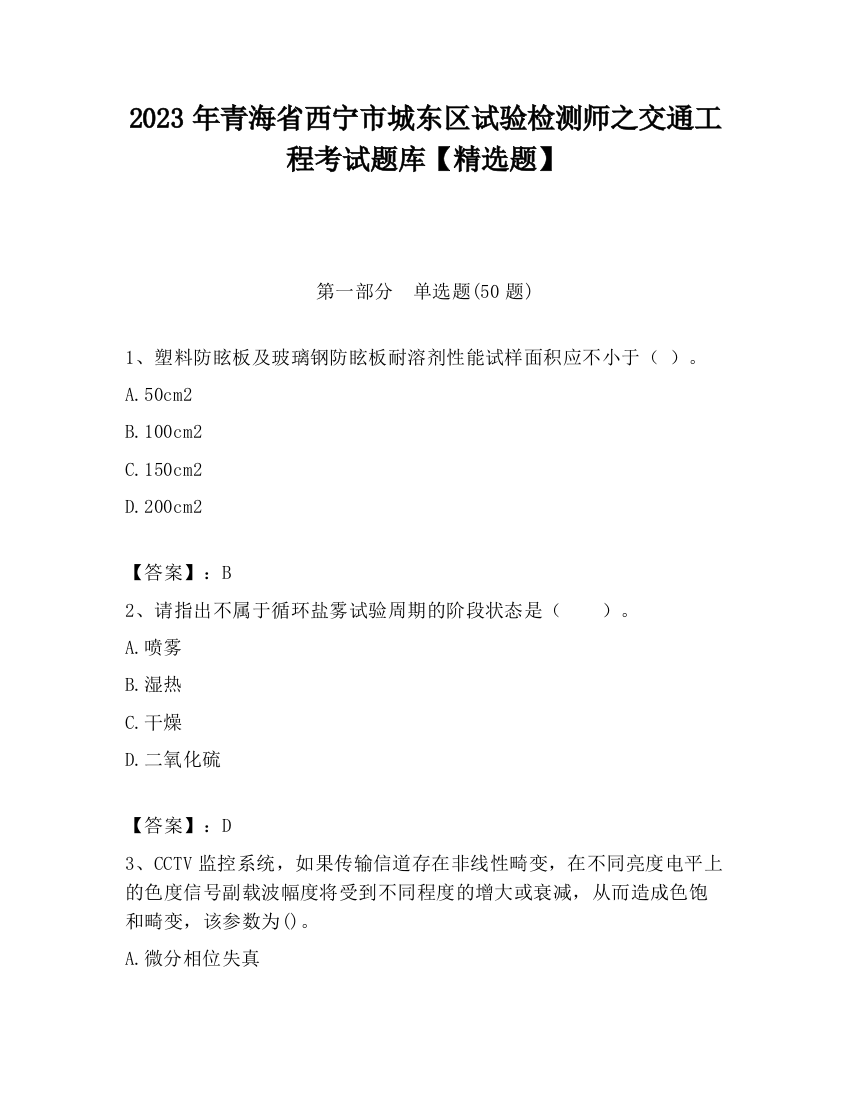 2023 年青海省西宁市城东区试验检测师之交通工程考试题库【精选题】

第一部分　单选题(50 题)

1、塑料防眩板及玻璃钢防眩板耐溶剂性能试样面积应不小于（ ）。

A. 50cm2

B. 100cm2

C. 150cm2

D. 200cm2

【答案】：B

2、请指出不属于循环盐雾试验周期的阶段状态是（　　）。

A. 喷雾

B. 湿热

C. 干燥

D. 二氧化硫

【答案】：D

3、CCTV 监控系统，如果传输信道存在非线性畸变，在不同亮度电平上的色度信号副载波幅度将受到不同程度的增大或衰减，从而造成色饱和畸变，该参数为()。

A. 微分相位失真